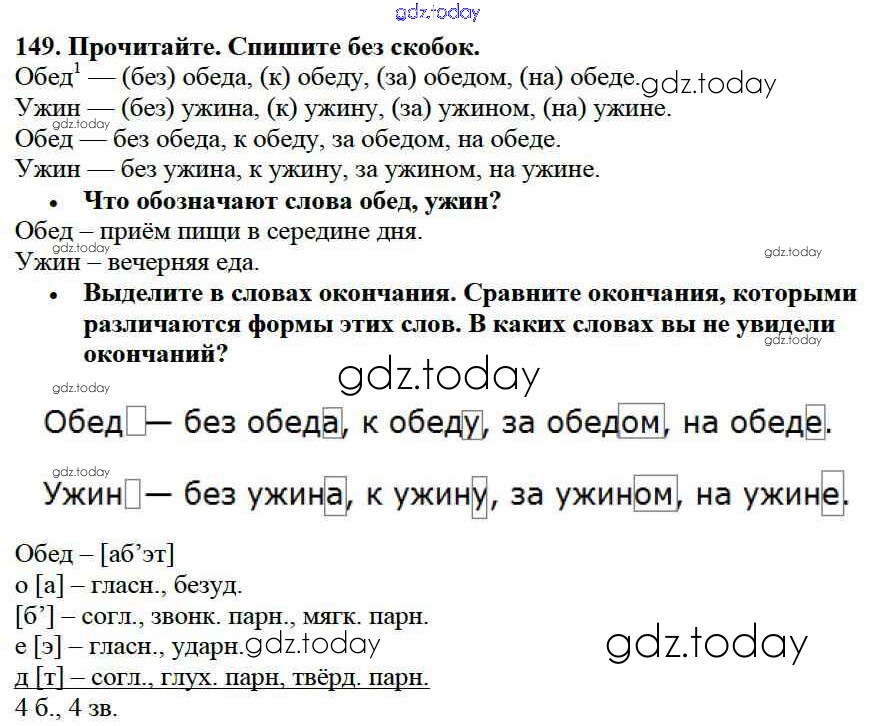 gdz.today

149. Прочитайте. Спишите без скобок.
Обед$^1$ — (без) обеда, (к) обеду, (за) обедом, (на) обеде. gdz.today
Ужин — (без) ужина, (к) ужину, (за) ужином, (на) ужине.
gdz.today
Обед — без обеда, к обеду, за обедом, на обеде.
Ужин — без ужина, к ужину, за ужином, на ужине.

• Что обозначают слова обед, ужин?

Обед – приём пищи в середине дня.
gdz.today
Ужин – вечерняя еда.
gdz.today

• Выделите в словах окончания. Сравните окончания, которыми различаются формы этих слов. В каких словах вы не увидели окончаний?
gdz.today

gdz.today

gdz.today
Обед — без обеда, к обеду, за обедом, на обеде.

gdz.today
Ужин — без ужина, к ужину, за ужином, на ужине.

Обед – [аб’эт]
о [а] – гласн., безуд.
[б’] – согл., звонк. парн., мягк. парн.
е [э] – гласн., ударн. gdz.today
д [т] – согл., глух. парн, твёрд. парн.
4 б., 4 зв.

gdz.today